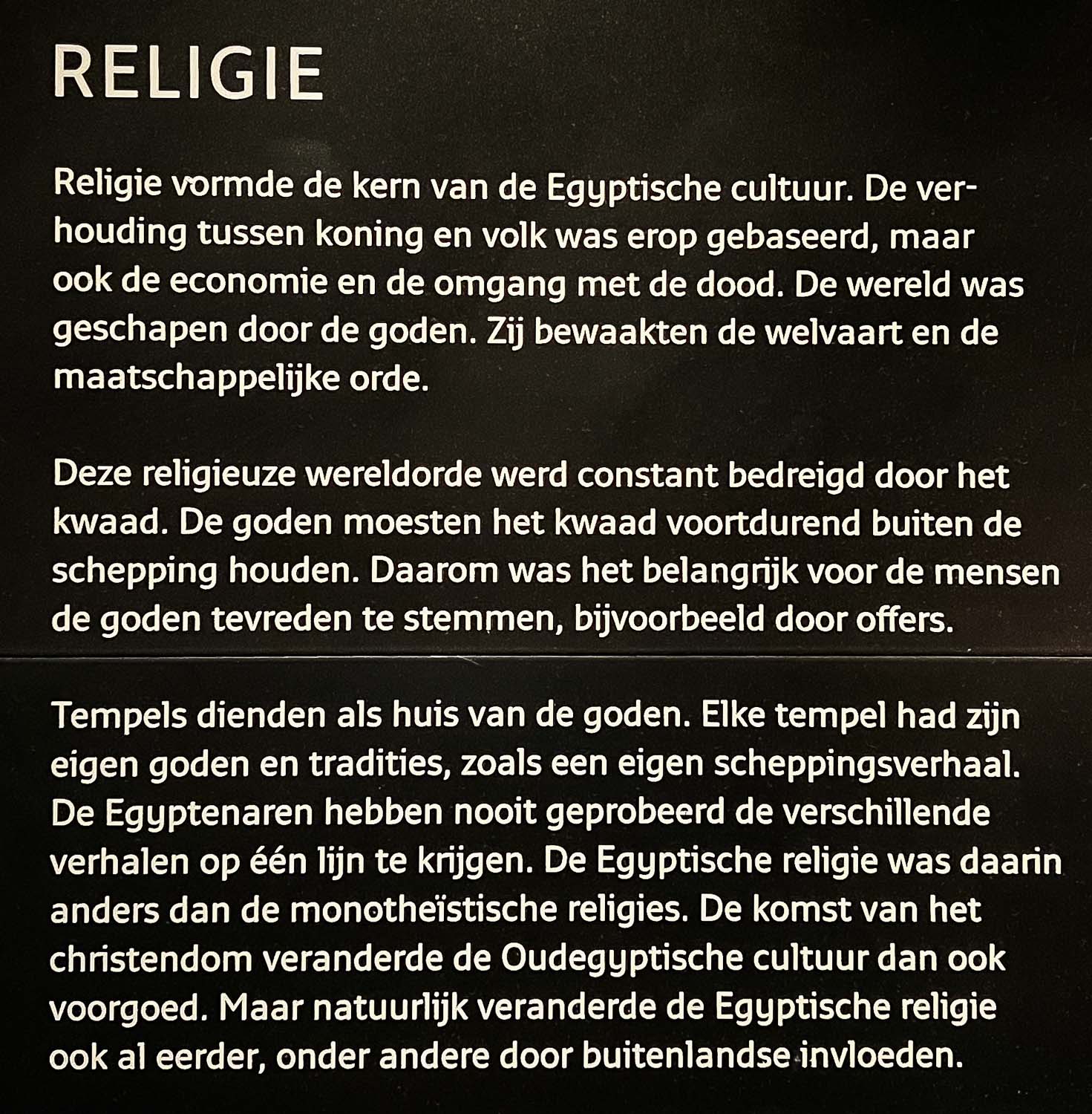 RELIGIE

Religie vormde de kern van de Egyptische cultuur. De verhouding tussen koning en volk was erop gebaseerd, maar ook de economie en de omgang met de dood. De wereld was geschapen door de goden. Zij bewaakten de welvaart en de maatschappelijke orde.

Deze religieuze wereldorde werd constant bedreigd door het kwaad. De goden moesten het kwaad voortdurend buiten de schepping houden. Daarom was het belangrijk voor de mensen de goden tevreden te stemmen, bijvoorbeeld door offers.

Tempels dienden als huis van de goden. Elke tempel had zijn eigen goden en tradities, zoals een eigen scheppingsverhaal. De Egyptenaren hebben nooit geprobeerd de verschillende verhalen op één lijn te krijgen. De Egyptische religie was daarin anders dan de monotheïstische religies. De komst van het christendom veranderde de Oudegyptische cultuur dan ook voorgoed. Maar natuurlijk veranderde de Egyptische religie ook al eerder, onder andere door buitenlandse invloeden.